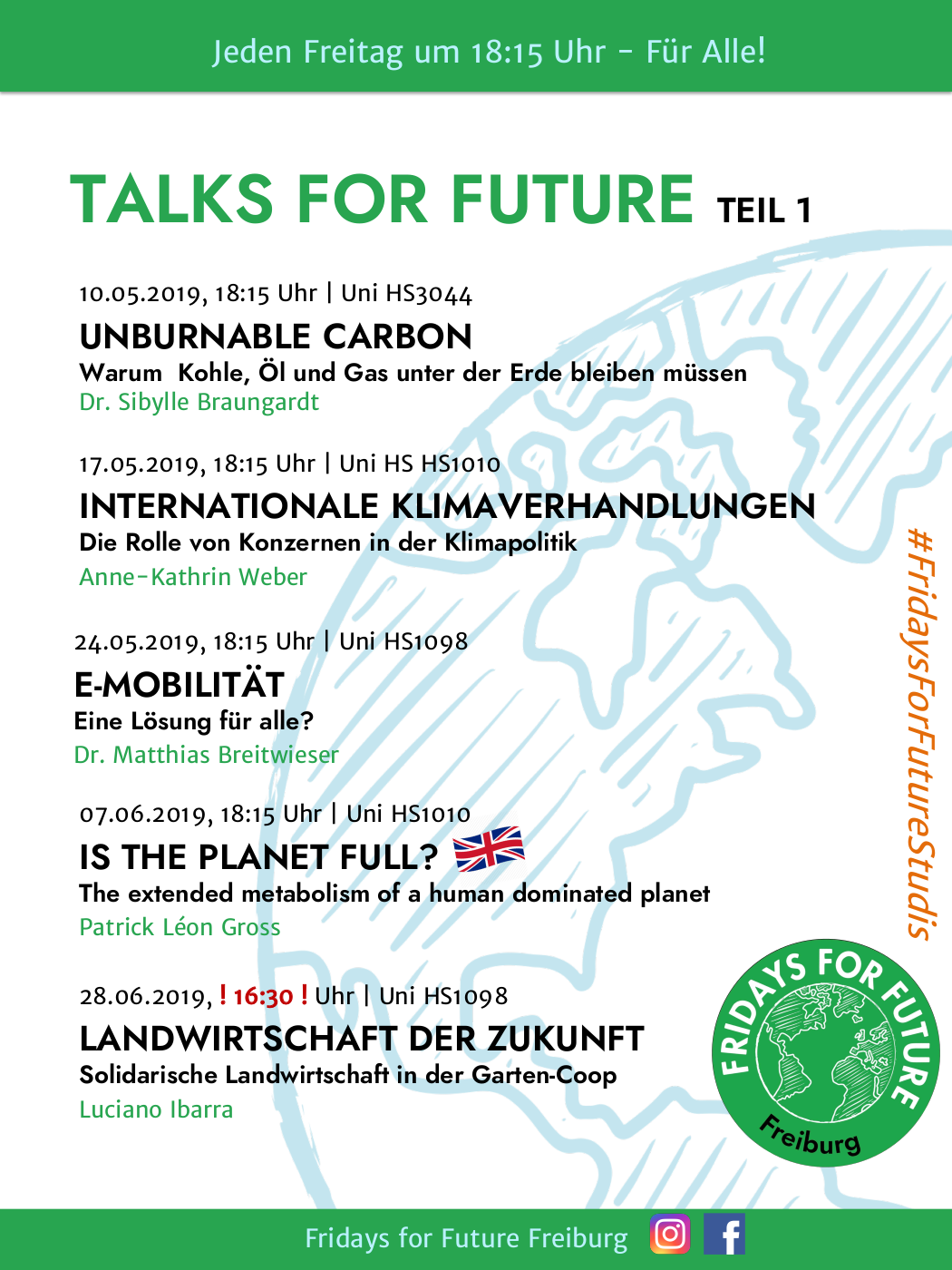 Jeden Freitag um 18:15 Uhr - Für Alle!

TALKS FOR FUTURE TEIL 1

10.05.2019, 18:15 Uhr | Uni HS3044

UNBURNABLE CARBON

Warum Kohle, Öl und Gas unter der Erde bleiben müssen

Dr. Sibylle Braungardt

17.05.2019, 18:15 Uhr | Uni HS HS1010

INTERNATIONALE KLIMAVERHANDLUNGEN

Die Rolle von Konzernen in der Klimapolitik

Anne-Kathrin Weber

24.05.2019, 18:15 Uhr | Uni HS1098

E-MOBILITÄT

Eine Lösung für alle?

Dr. Matthias Breitwieser

07.06.2019, 18:15 Uhr | Uni HS1010

IS THE PLANET FULL?

The extended metabolism of a human dominated planet

Patrick Léon Gross

28.06.2019, ! 16:30 ! Uhr | Uni HS1098

LANDWIRTSCHAFT DER ZUKUNFT

Solidarische Landwirtschaft in der Garten-Coop

Luciano Ibarra

#FridaysForFutureStudis

FRIDAYS FOR FUTURE
Freiburg

Fridays for Future Freiburg